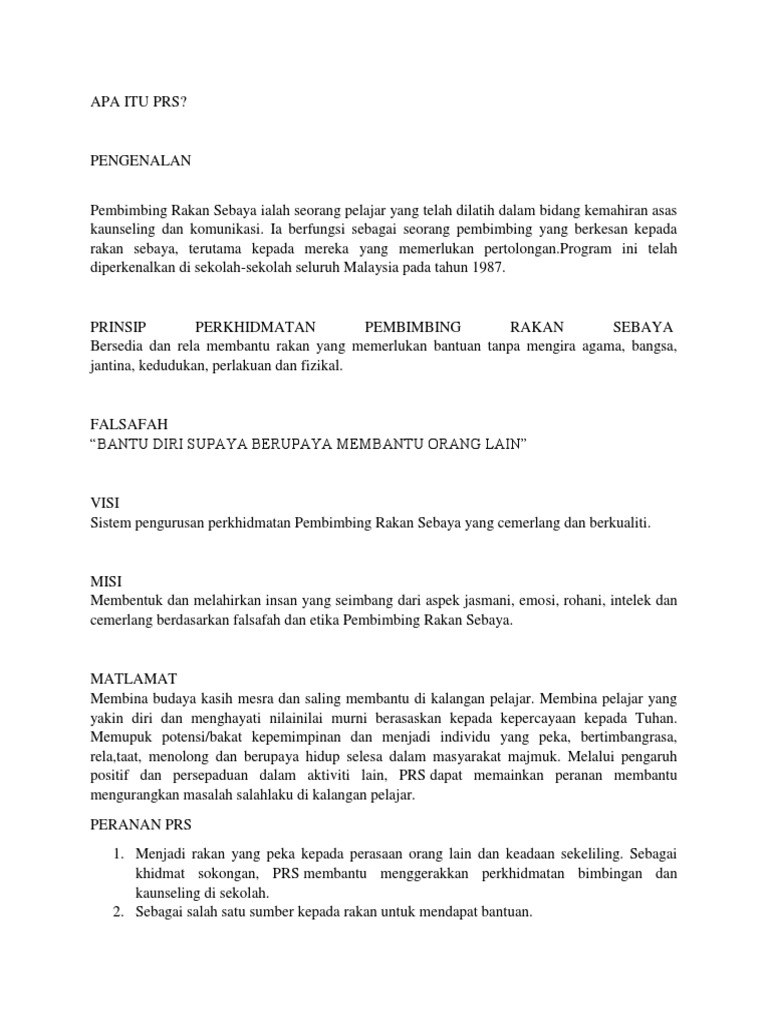 APA ITU PRS?

PENGENALAN

Pembimbing Rakan Sebaya ialah seorang pelajar yang telah dilatih dalam bidang kemahiran asas kaunseling dan komunikasi. Ia berfungsi sebagai seorang pembimbing yang berkesan kepada rakan sebaya, terutama kepada mereka yang memerlukan pertolongan.Program ini telah diperkenalkan di sekolah-sekolah seluruh Malaysia pada tahun 1987.

PRINSIP PERKHIDMATAN PEMBIMBING RAKAN SEBAYA
Bersedia dan rela membantu rakan yang memerlukan bantuan tanpa mengira agama, bangsa, jantina, kedudukan, perlakuan dan fizikal.

FALSAFAH
“BANTU DIRI SUPAYA BERUPAYA MEMBANTU ORANG LAIN”

VISI
Sistem pengurusan perkhidmatan Pembimbing Rakan Sebaya yang cemerlang dan berkualiti.

MISI
Membentuk dan melahirkan insan yang seimbang dari aspek jasmani, emosi, rohani, intelek dan cemerlang berdasarkan falsafah dan etika Pembimbing Rakan Sebaya.

MATLAMAT
Membina budaya kasih mesra dan saling membantu di kalangan pelajar. Membina pelajar yang yakin diri dan menghayati nilainilai murni berasaskan kepada kepercayaan kepada Tuhan. Memupuk potensi/bakat kepemimpinan dan menjadi individu yang peka, bertimbangrasa, rela,taat, menolong dan berupaya hidup selesa dalam masyarakat majmuk. Melalui pengaruh positif dan persepaduan dalam aktiviti lain, PRS dapat memainkan peranan membantu mengurangkan masalah salahlaku di kalangan pelajar.

PERANAN PRS

1. Menjadi rakan yang peka kepada perasaan orang lain dan keadaan sekeliling. Sebagai khidmat sokongan, PRS membantu menggerakkan perkhidmatan bimbingan dan kaunseling di sekolah.
2. Sebagai salah satu sumber kepada rakan untuk mendapat bantuan.